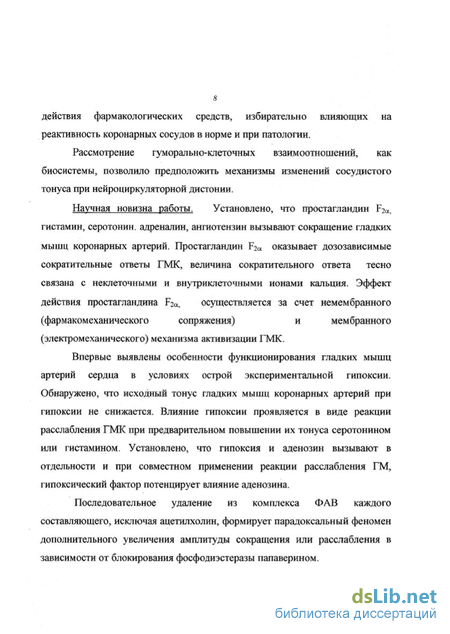 8

действия фармакологических средств, избирательно влияющих на реактивность коронарных сосудов в норме и при патологии.

Рассмотрение гуморально-клеточных взаимоотношений, как биосистемы, позволило предположить механизмы изменений сосудистого тонуса при нейроциркуляторной дистонии.

Научная новизна работы. Установлено, что простагландин $F_{2\alpha}$, гистамин, серотонин. адреналин, ангиотензин вызывают сокращение гладких мышц коронарных артерий. Простагландин $F_{2\alpha}$ оказывает дозозависимые сократительные ответы ГМК, величина сократительного ответа тесно связана с неклеточными и внутриклеточными ионами кальция. Эффект действия простагландина $F_{2\alpha}$, осуществляется за счет немембранного (фармакомеханического сопряжения) и мембранного (электромеханического) механизма активизации ГМК.

Впервые выявлены особенности функционирования гладких мышц артерий сердца в условиях острой экспериментальной гипоксии. Обнаружено, что исходный тонус гладких мышц коронарных артерий при гипоксии не снижается. Влияние гипоксии проявляется в виде реакции расслабления ГМК при предварительном повышении их тонуса серотонином или гистамином. Установлено, что гипоксия и аденозин вызывают в отдельности и при совместном применении реакции расслабления ГМ, гипоксический фактор потенцирует влияние аденозина.

Последовательное удаление из комплекса ФАВ каждого составляющего, исключая ацетилхолин, формирует парадоксальный феномен дополнительного увеличения амплитуды сокращения или расслабления в зависимости от блокирования фосфодиэстеразы папаверином.

dsLib.net
библиотека диссертаций